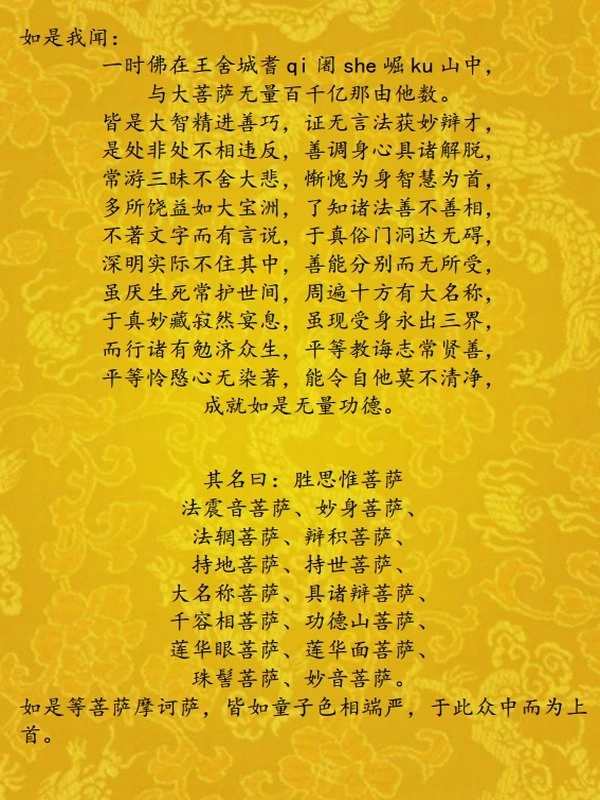 如是我闻：

一时佛在王舍城耆qi阇she崛ku山中，

与大菩萨无量百千亿那由他数。

皆是大智精进善巧，证无言法获妙辩才，

是处非处不相违反，善调身心具诸解脱，

常游三昧不舍大悲，惭愧为身智慧为首，

多所饶益如大宝洲，了知诸法善不善相，

不著文字而有言说，于真俗门洞达无碍，

深明实际不住其中，善能分别而无所受，

虽厌生死常护世间，周遍十方有大名称，

于真妙藏寂然宴息，虽现受身永出三界，

而行诸有勉济众生，平等教诲志常贤善，

平等怜愍心无染著，能令自他莫不清净，

成就如是无量功德。

其名曰：胜思惟菩萨

法震音菩萨、妙身菩萨、

法辋菩萨、辩积菩萨、

持地菩萨、持世菩萨、

大名称菩萨、具诸辩菩萨、

千容相菩萨、功德山菩萨、

莲华眼菩萨、莲华面菩萨、

珠髻菩萨、妙音菩萨。

如是等菩萨摩诃萨，皆如童子色相端严，于此众中而为上首。